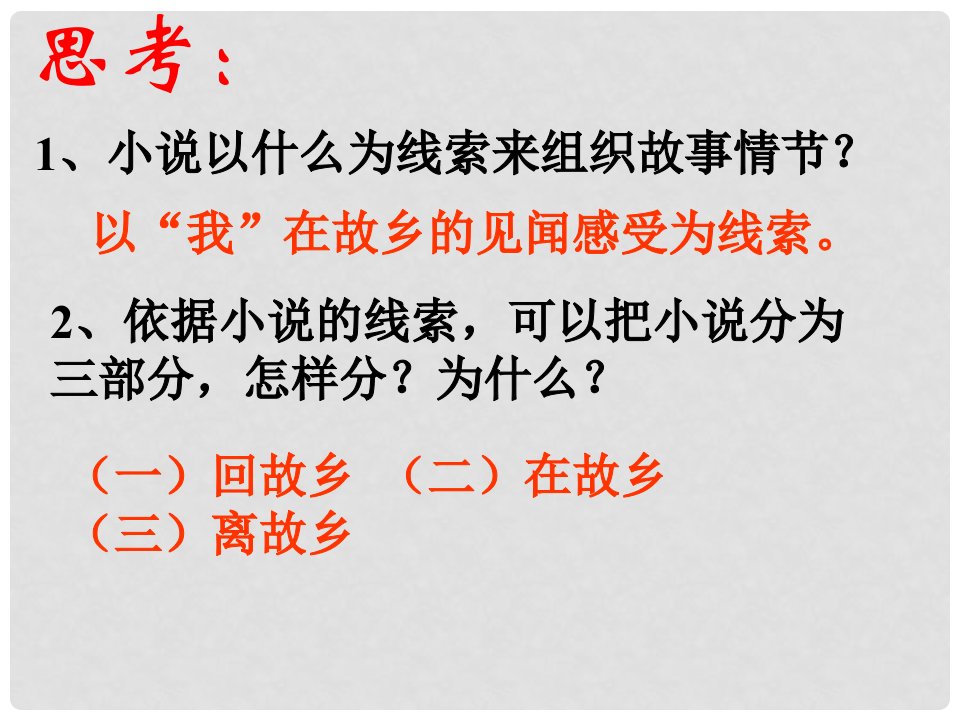 思考：

1、小说以什么为线索来组织故事情节？

以“我”在故乡的见闻感受为线索。

2、依据小说的线索，可以把小说分为三部分，怎样分？为什么？

（一）回故乡 （二）在故乡
（三）离故乡